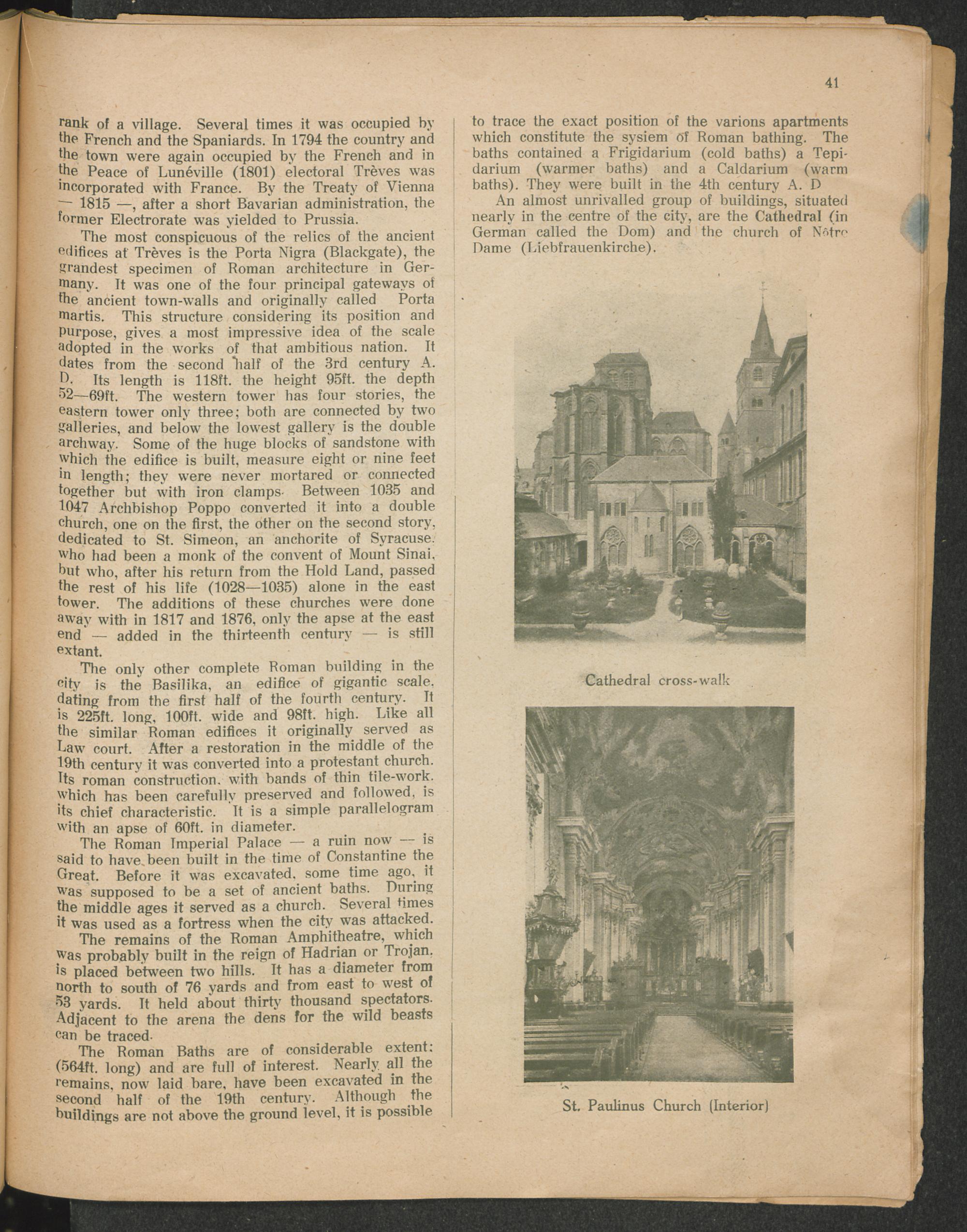 41

rank of a village. Several times it was occupied by the French and the Spaniards. In 1794 the country and the town were again occupied by the French and in the Peace of Lunéville (1801) electoral Trèves was incorporated with France. By the Treaty of Vienna — 1815 —, after a short Bavarian administration, the former Electrorate was yielded to Prussia.

The most conspicuous of the relics of the ancient edifices at Trèves is the Porta Nigra (Blackgate), the grandest specimen of Roman architecture in Germany. It was one of the four principal gateways of the ancient town-walls and originally called Porta martis. This structure considering its position and purpose, gives a most impressive idea of the scale adopted in the works of that ambitious nation. It dates from the second half of the 3rd century A. D. Its length is 118ft. the height 95ft. the depth 52—69ft. The western tower has four stories, the eastern tower only three; both are connected by two galleries, and below the lowest gallery is the double archway. Some of the huge blocks of sandstone with which the edifice is built, measure eight or nine feet in length; they were never mortared or connected together but with iron clamps. Between 1035 and 1047 Archbishop Poppo converted it into a double church, one on the first, the other on the second story, dedicated to St. Simeon, an anchorite of Syracuse. who had been a monk of the convent of Mount Sinai, but who, after his return from the Hold Land, passed the rest of his life (1028—1035) alone in the east tower. The additions of these churches were done away with in 1817 and 1876, only the apse at the east end — added in the thirteenth century — is still extant.

The only other complete Roman building in the city is the Basilika, an edifice of gigantic scale, dating from the first half of the fourth century. It is 225ft. long, 100ft. wide and 98ft. high. Like all the similar Roman edifices it originally served as Law court. After a restoration in the middle of the 19th century it was converted into a protestant church. Its roman construction, with bands of thin tile-work, which has been carefully preserved and followed, is its chief characteristic. It is a simple parallelogram with an apse of 60ft. in diameter.

The Roman Imperial Palace — a ruin now — is said to have been built in the time of Constantine the Great. Before it was excavated, some time ago, it was supposed to be a set of ancient baths. During the middle ages it served as a church. Several times it was used as a fortress when the city was attacked.

The remains of the Roman Amphitheatre, which was probably built in the reign of Hadrian or Trojan, is placed between two hills. It has a diameter from north to south of 76 yards and from east to west of 53 yards. It held about thirty thousand spectators. Adjacent to the arena the dens for the wild beasts can be traced.

The Roman Baths are of considerable extent: (564ft. long) and are full of interest. Nearly all the remains, now laid bare, have been excavated in the second half of the 19th century. Although the buildings are not above the ground level, it is possible to trace the exact position of the varions apartments which constitute the sysiem of Roman bathing. The baths contained a Frigidarium (cold baths) a Tepidarium (warmer baths) and a Caldarium (warm baths). They were built in the 4th century A. D

An almost unrivalled group of buildings, situated nearly in the centre of the city, are the Cathedral (in German called the Dom) and the church of Nôtre Dame (Liebfrauenkirche).

Cathedral cross-walk

St. Paulinus Church (Interior)